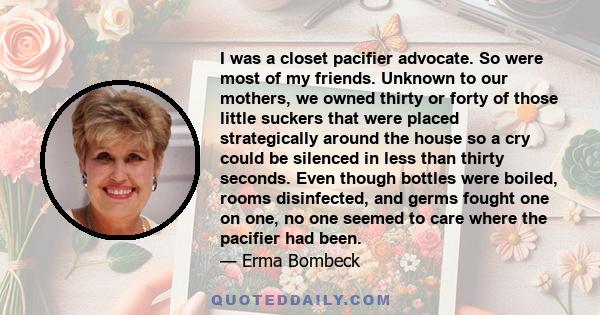 I was a closet pacifier advocate. So were most of my friends. Unknown to our mothers, we owned thirty or forty of those little suckers that were placed strategically around the house so a cry could be silenced in less than thirty seconds. Even though bottles were boiled, rooms disinfected, and germs fought one on one, no one seemed to care where the pacifier had been.
— Erma Bombeck

QUOTEDDAILY.COM